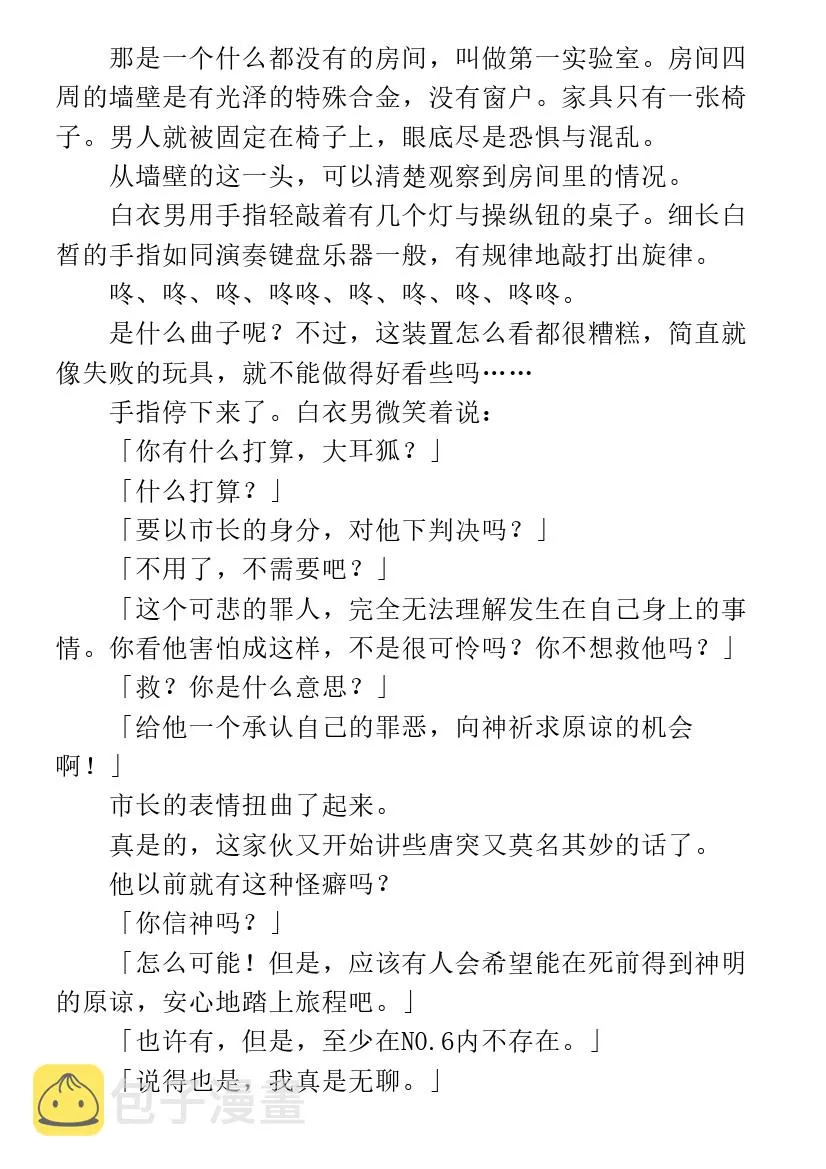 那是一个什么都没有的房间，叫做第一实验室。房间四周的墙壁是有光泽的特殊合金，没有窗户。家具只有一张椅子。男人就被固定在椅子上，眼底尽是恐惧与混乱。

从墙壁的这一头，可以清楚观察到房间里的情况。

白衣男用手指轻敲着有几个灯与操纵钮的桌子。细长白皙的手指如同演奏键盘乐器一般，有规律地敲打出旋律。

咚、咚、咚、咚咚、咚、咚、咚、咚咚。

是什么曲子呢？不过，这装置怎么看都很糟糕，简直就像失败的玩具，就不能做得好看些吗……

手指停下来了。白衣男微笑着说：

「你有什么打算，大耳狐？」

「什么打算？」

「要以市长的身分，对他下判决吗？」

「不用了，不需要吧？」

「这个可悲的罪人，完全无法理解发生在自己身上的事情。你看他害怕成这样，不是很可怜吗？你不想救他吗？」

「救？你是什么意思？」

「给他一个承认自己的罪恶，向神祈求原谅的机会啊！」

市长的表情扭曲了起来。

真是的，这家伙又开始讲些唐突又莫名其妙的话了。

他以前就有这种怪癖吗？

「你信神吗？」

「怎么可能！但是，应该有人会希望能在死前得到神明的原谅，安心地踏上旅程吧。」

「也许有，但是，至少在NO.6内不存在。」

「说得也是，我真是无聊。」

包子漫畫